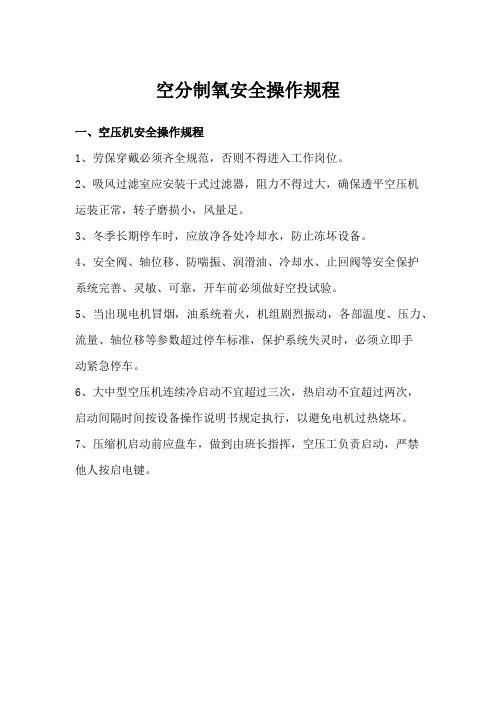 空分制氧安全操作规程

一、空压机安全操作规程

1、劳保穿戴必须齐全规范，否则不得进入工作岗位。

2、吸风过滤室应安装干式过滤器，阻力不得过大，确保透平空压机运装正常，转子磨损小，风量足。

3、冬季长期停车时，应放净各处冷却水，防止冻坏设备。

4、安全阀、轴位移、防喘振、润滑油、冷却水、止回阀等安全保护系统完善、灵敏、可靠，开车前必须做好空投试验。

5、当出现电机冒烟，油系统着火，机组剧烈振动，各部温度、压力、流量、轴位移等参数超过停车标准，保护系统失灵时，必须立即手动紧急停车。

6、大中型空压机连续冷启动不宜超过三次，热启动不宜超过两次，启动间隔时间按设备操作说明书规定执行，以避免电机过热烧坏。

7、压缩机启动前应盘车，做到由班长指挥，空压工负责启动，严禁他人按启电键。